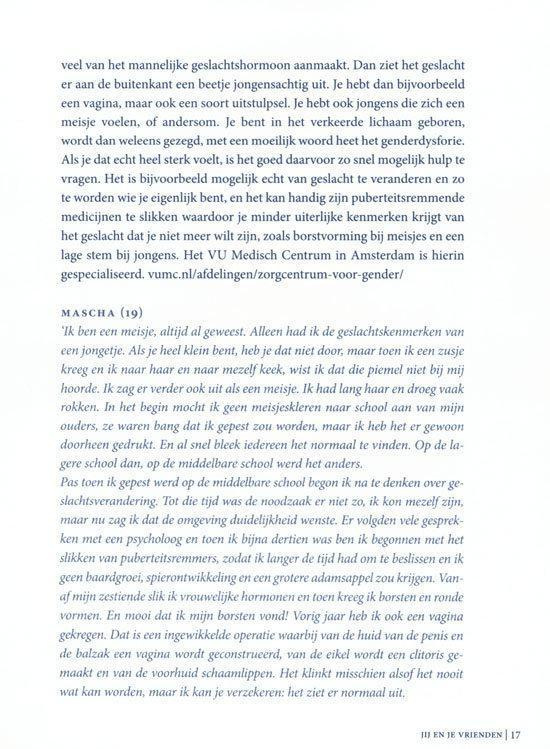 veel van het mannelijke geslachtshormoon aanmaakt. Dan ziet het geslacht er aan de buitenkant een beetje jongensachtig uit. Je hebt dan bijvoorbeeld een vagina, maar ook een soort uitstulpsel. Je hebt ook jongens die zich een meisje voelen, of andersom. Je bent in het verkeerde lichaam geboren, wordt dan weleens gezegd, met een moeilijk woord heet het genderdysforie. Als je dat echt heel sterk voelt, is het goed daarvoor zo snel mogelijk hulp te vragen. Het is bijvoorbeeld mogelijk echt van geslacht te veranderen en zo te worden wie je eigenlijk bent, en het kan handig zijn puberteitsremmende medicijnen te slikken waardoor je minder uiterlijke kenmerken krijgt van het geslacht dat je niet meer wilt zijn, zoals borstvorming bij meisjes en een lage stem bij jongens. Het VU Medisch Centrum in Amsterdam is hierin gespecialiseerd. vumc.nl/afdelingen/zorgcentrum-voor-gender/

MASCHA (19)
'Ik ben een meisje, altijd al geweest. Alleen had ik de geslachtskenmerken van een jongetje. Als je heel klein bent, heb je dat niet door, maar toen ik een zusje kreeg en ik naar haar en naar mezelf keek, wist ik dat die piemel niet bij mij hoorde. Ik zag er verder ook uit als een meisje. Ik had lang haar en droeg vaak rokken. In het begin mocht ik geen meisjeskleren naar school aan van mijn ouders, ze waren bang dat ik gepest zou worden, maar ik heb het er gewoon doorheen gedrukt. En al snel bleek iedereen het normaal te vinden. Op de lagere school dan, op de middelbare school werd het anders.
Pas toen ik gepest werd op de middelbare school begon ik na te denken over geslachtsverandering. Tot die tijd was de noodzaak er niet zo, ik kon mezelf zijn, maar nu zag ik dat de omgeving duidelijkheid wenste. Er volgden vele gesprekken met een psycholoog en toen ik bijna dertien was ben ik begonnen met het slikken van puberteitsremmers, zodat ik langer de tijd had om te beslissen en ik geen baardgroei, spierontwikkeling en een grotere adamsappel zou krijgen. Vanaf mijn zestiende slik ik vrouwelijke hormonen en toen kreeg ik borsten en ronde vormen. En mooi dat ik mijn borsten vond! Vorig jaar heb ik ook een vagina gekregen. Dat is een ingewikkelde operatie waarbij van de huid van de penis en de balzak een vagina wordt geconstrueerd, van de eikel wordt een clitoris gemaakt en van de voorhuid schaamlippen. Het klinkt misschien alsof het nooit wat kan worden, maar ik kan je verzekeren: het ziet er normaal uit.

JIJ EN JE VRIENDEN | 17